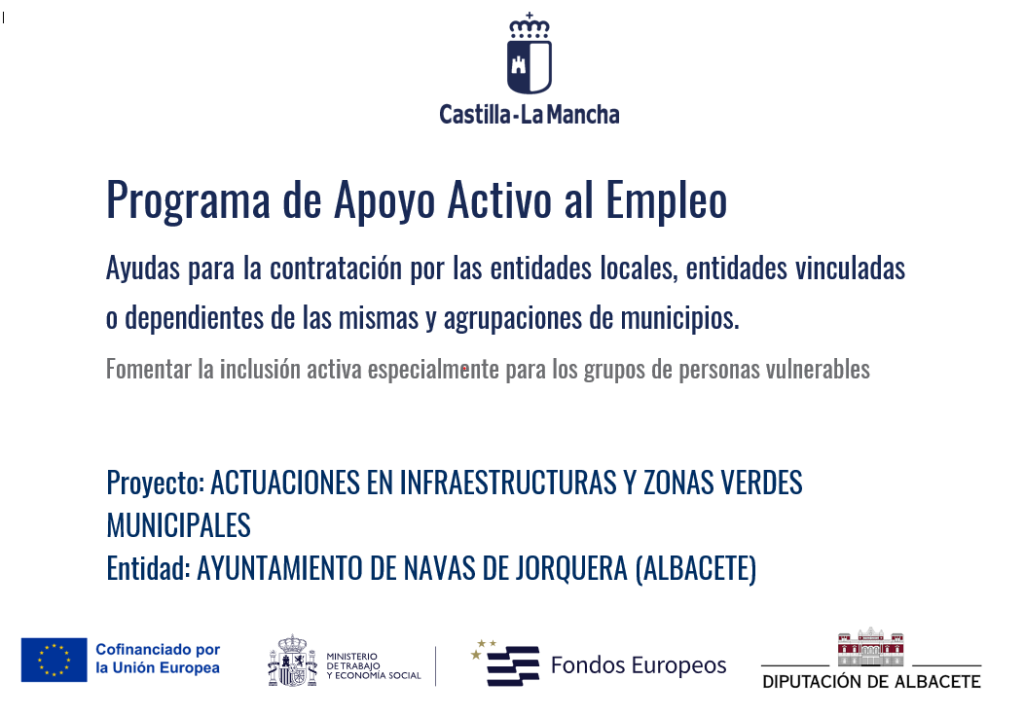 Castilla-La Mancha

Programa de Apoyo Activo al Empleo

Ayudas para la contratación por las entidades locales, entidades vinculadas o dependientes de las mismas y agrupaciones de municipios.

Fomentar la inclusión activa especialmente para los grupos de personas vulnerables

Proyecto: ACTUACIONES EN INFRAESTRUCTURAS Y ZONAS VERDES MUNICIPALES
Entidad: AYUNTAMIENTO DE NAVAS DE JORQUERA (ALBACETE)

Cofinanciado por la Unión Europea

MINISTERIO DE TRABAJO Y ECONOMÍA SOCIAL

Fondos Europeos

DIPUTACIÓN DE ALBACETE